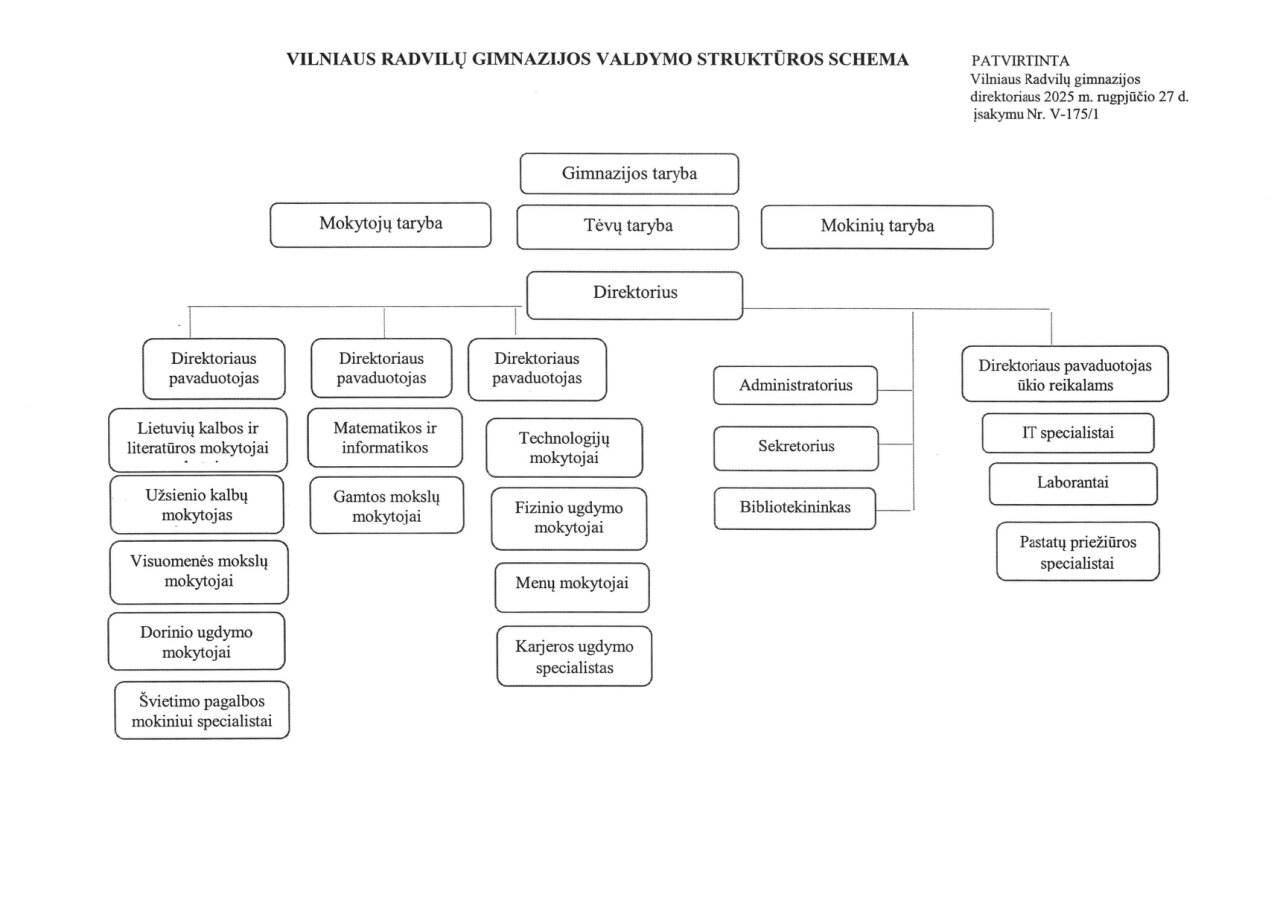 VILNIAUS RADVILŲ GIMNAZIJOS VALDYMO STRUKTŪROS SCHEMA

PATVIRTINTA
Vilniaus Radvilų gimnazijos direktoriaus 2025 m. rugpjūčio 27 d. įsakymu Nr. V-175/1

Gimnazijos taryba

Mokytojų taryba

Tėvų taryba

Mokinių taryba

Direktorius

Direktoriaus pavaduotojas

Lietuvių kalbos ir literatūros mokytojai

Užsienio kalbų mokytojas

Visuomenės mokslų mokytojai

Dorinio ugdymo mokytojai

Švietimo pagalbos mokiniui specialistai

Direktoriaus pavaduotojas

Matematikos ir informatikos

Gamtos mokslų mokytojai

Direktoriaus pavaduotojas

Technologijų mokytojai

Fizinio ugdymo mokytojai

Menų mokytojai

Karjeros ugdymo specialistas

Administratorius

Sekretorius

Bibliotekininkas

Direktoriaus pavaduotojas ūkio reikalams

IT specialistai

Laborantai

Pastatų priežiūros specialistai